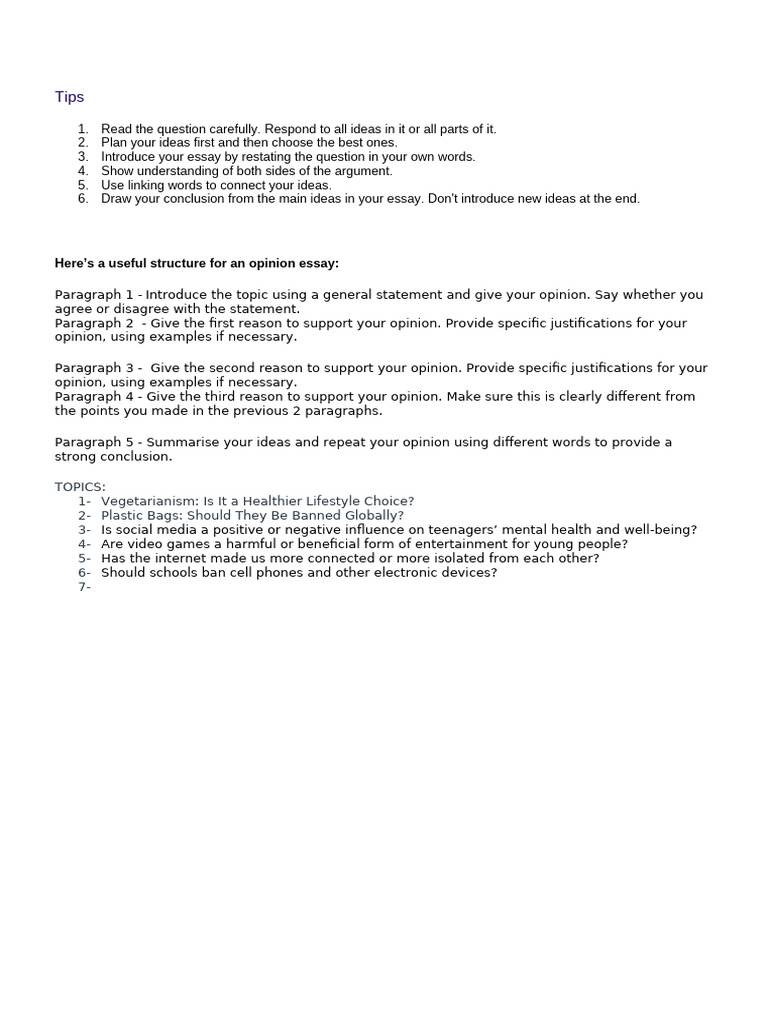 Tips

1. Read the question carefully. Respond to all ideas in it or all parts of it.
2. Plan your ideas first and then choose the best ones.
3. Introduce your essay by restating the question in your own words.
4. Show understanding of both sides of the argument.
5. Use linking words to connect your ideas.
6. Draw your conclusion from the main ideas in your essay. Don't introduce new ideas at the end.

Here's a useful structure for an opinion essay:

Paragraph 1 - Introduce the topic using a general statement and give your opinion. Say whether you agree or disagree with the statement.
Paragraph 2 - Give the first reason to support your opinion. Provide specific justifications for your opinion, using examples if necessary.

Paragraph 3 - Give the second reason to support your opinion. Provide specific justifications for your opinion, using examples if necessary.
Paragraph 4 - Give the third reason to support your opinion. Make sure this is clearly different from the points you made in the previous 2 paragraphs.

Paragraph 5 - Summarise your ideas and repeat your opinion using different words to provide a strong conclusion.

TOPICS:
1- Vegetarianism: Is It a Healthier Lifestyle Choice?
2- Plastic Bags: Should They Be Banned Globally?
3- Is social media a positive or negative influence on teenagers' mental health and well-being?
4- Are video games a harmful or beneficial form of entertainment for young people?
5- Has the internet made us more connected or more isolated from each other?
6- Should schools ban cell phones and other electronic devices?
7-